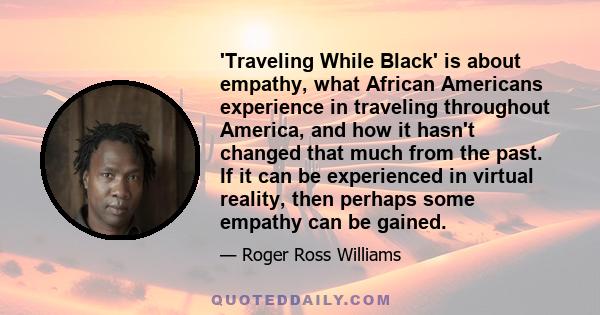 'Traveling While Black' is about empathy, what African Americans experience in traveling throughout America, and how it hasn't changed that much from the past. If it can be experienced in virtual reality, then perhaps some empathy can be gained.

— Roger Ross Williams

QUOTEDDAILY.COM